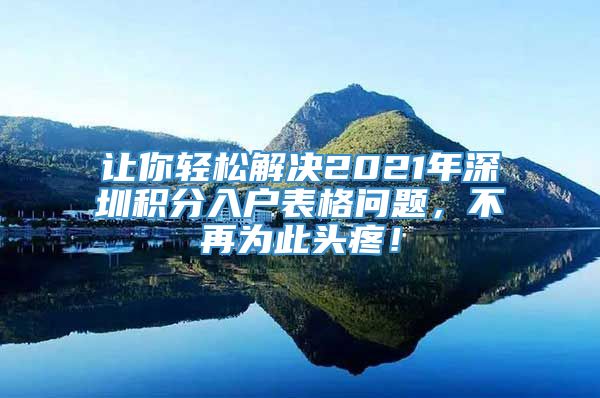 让你轻松解决2021年深圳积分入户表格问题，不再为此头疼！